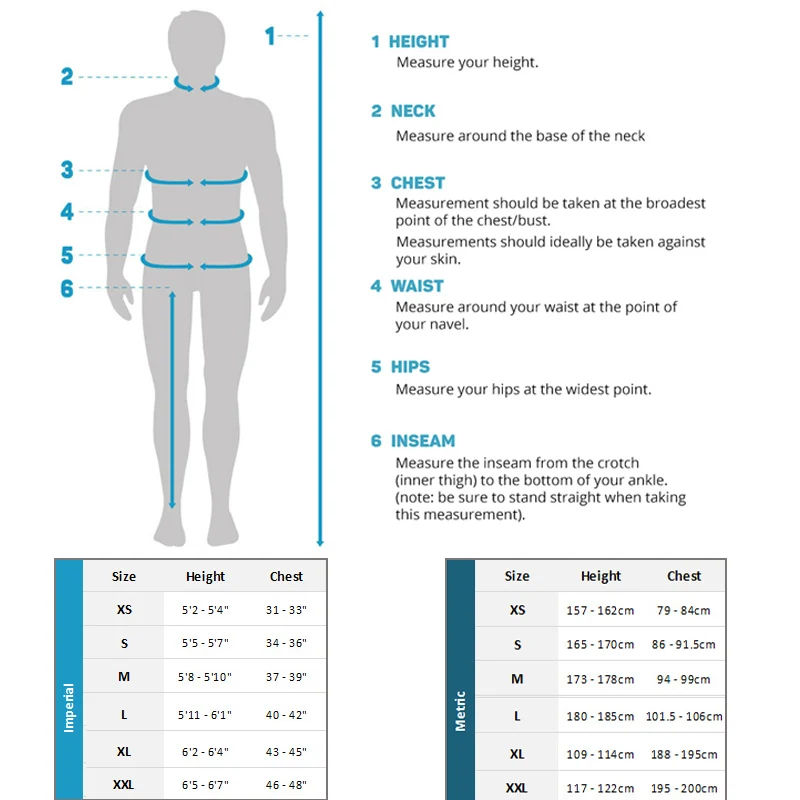 1
2
3
4
5
6

1 HEIGHT
Measure your height.

2 NECK
Measure around the base of the neck

3 CHEST
Measurement should be taken at the broadest point of the chest/bust.
Measurements should ideally be taken against your skin.

4 WAIST
Measure around your waist at the point of your navel.

5 HIPS
Measure your hips at the widest point.

6 INSEAM
Measure the inseam from the crotch (inner thigh) to the bottom of your ankle. (note: be sure to stand straight when taking this measurement).

Imperial

| Size | Height | Chest |
|---|---|---|
| XS | 5'2 - 5'4" | 31 - 33" |
| S | 5'5 - 5'7" | 34 - 36" |
| M | 5'8 - 5'10" | 37 - 39" |
| L | 5'11 - 6'1" | 40 - 42" |
| XL | 6'2 - 6'4" | 43 - 45" |
| XXL | 6'5 - 6'7" | 46 - 48" |

Metric

| Size | Height | Chest |
|---|---|---|
| XS | 157 - 162cm | 79 - 84cm |
| S | 165 - 170cm | 86 - 91.5cm |
| M | 173 - 178cm | 94 - 99cm |
| L | 180 - 185cm | 101.5 - 106cm |
| XL | 109 - 114cm | 188 - 195cm |
| XXL | 117 - 122cm | 195 - 200cm |